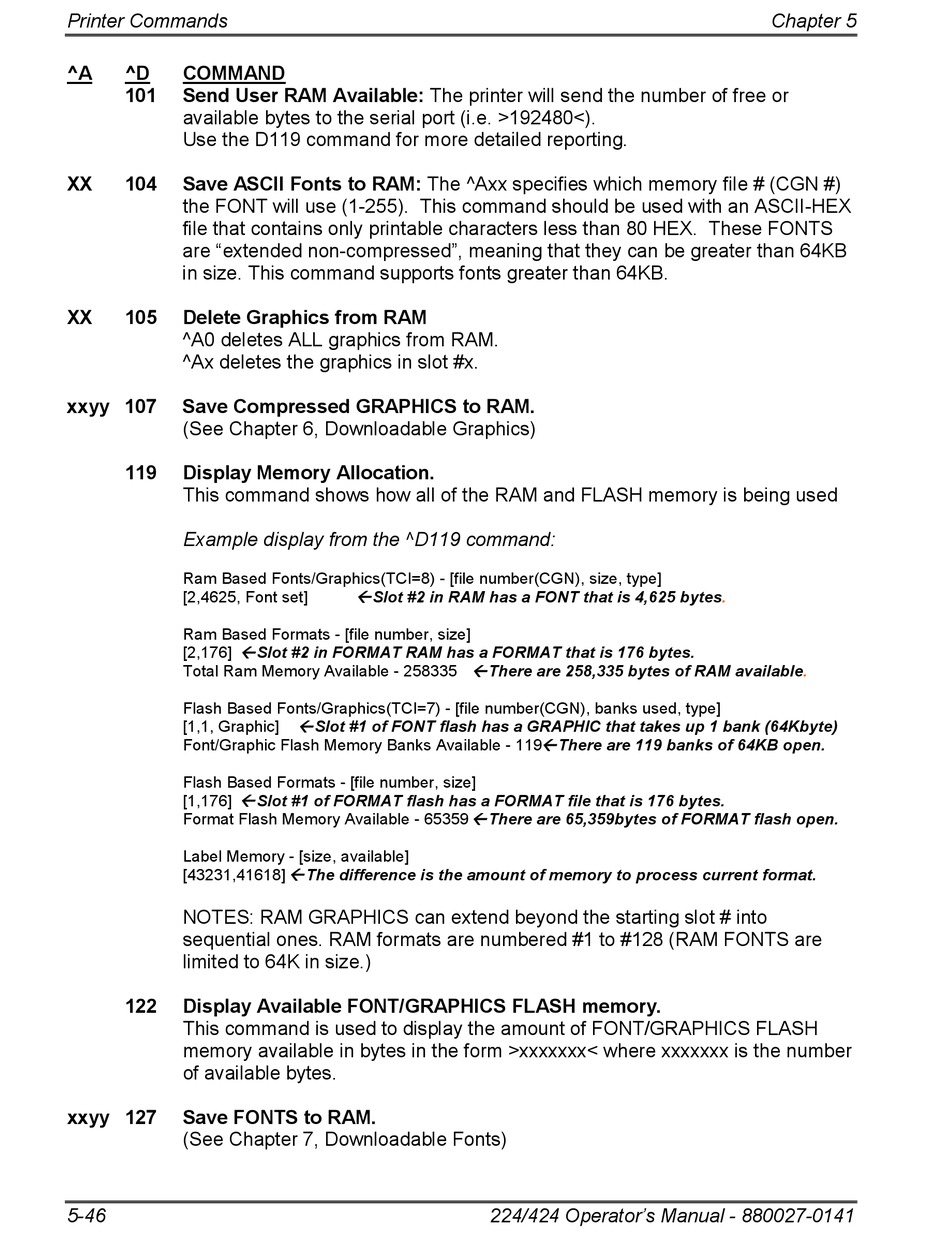 Printer Commands

Chapter 5

^A ^D COMMAND

101 Send User RAM Available: The printer will send the number of free or available bytes to the serial port (i.e. >192480<).
Use the D119 command for more detailed reporting.

XX 104 Save ASCII Fonts to RAM: The ^Axx specifies which memory file # (CGN #) the FONT will use (1-255). This command should be used with an ASCII-HEX file that contains only printable characters less than 80 HEX. These FONTS are “extended non-compressed”, meaning that they can be greater than 64KB in size. This command supports fonts greater than 64KB.

XX 105 Delete Graphics from RAM
^A0 deletes ALL graphics from RAM.
^Ax deletes the graphics in slot #x.

xxyy 107 Save Compressed GRAPHICS to RAM.
(See Chapter 6, Downloadable Graphics)

119 Display Memory Allocation.
This command shows how all of the RAM and FLASH memory is being used

Example display from the ^D119 command:

Ram Based Fonts/Graphics(TCI=8) - [file number(CGN), size, type]
[2,4625, Font set] ←Slot #2 in RAM has a FONT that is 4,625 bytes.

Ram Based Formats - [file number, size]
[2,176] ←Slot #2 in FORMAT RAM has a FORMAT that is 176 bytes.
Total Ram Memory Available - 258335 ←There are 258,335 bytes of RAM available.

Flash Based Fonts/Graphics(TCI=7) - [file number(CGN), banks used, type]
[1,1, Graphic] ←Slot #1 of FONT flash has a GRAPHIC that takes up 1 bank (64Kbyte)
Font/Graphic Flash Memory Banks Available - 119←There are 119 banks of 64KB open.

Flash Based Formats - [file number, size]
[1,176] ←Slot #1 of FORMAT flash has a FORMAT file that is 176 bytes.
Format Flash Memory Available - 65359 ←There are 65,359bytes of FORMAT flash open.

Label Memory - [size, available]
[43231,41618] ←The difference is the amount of memory to process current format.

NOTES: RAM GRAPHICS can extend beyond the starting slot # into sequential ones. RAM formats are numbered #1 to #128 (RAM FONTS are limited to 64K in size.)

122 Display Available FONT/GRAPHICS FLASH memory.
This command is used to display the amount of FONT/GRAPHICS FLASH memory available in bytes in the form >xxxxxxx< where xxxxxxx is the number of available bytes.

xxyy 127 Save FONTS to RAM.
(See Chapter 7, Downloadable Fonts)

5-46

224/424 Operator’s Manual - 880027-0141